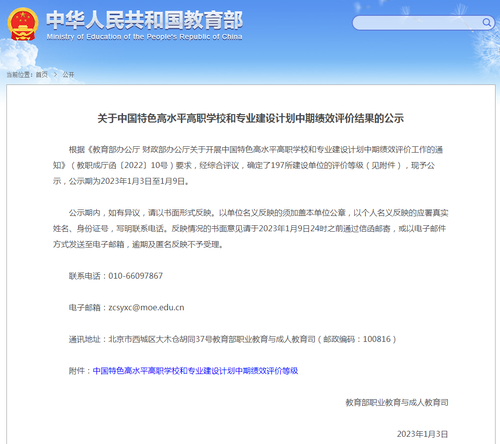 中华人民共和国教育部
Ministry of Education of the People's Republic of China

当前位置：首页 > 公开

关于中国特色高水平高职学校和专业建设计划中期绩效评价结果的公示

根据《教育部办公厅 财政部办公厅关于开展中国特色高水平高职学校和专业建设计划中期绩效评价工作的通知》（教职成厅函〔2022〕10号）要求，经综合评议，确定了197所建设单位的评价等级（见附件），现予公示，公示期为2023年1月3日至1月9日。

公示期内，如有异议，请以书面形式反映。以单位名义反映的须加盖本单位公章，以个人名义反映的应署真实姓名、身份证号，写明联系电话。反映情况的书面意见请于2023年1月9日24时之前通过信函邮寄，或以电子邮件方式发送至电子邮箱，逾期及匿名反映不予受理。

联系电话：010-66097867

电子邮箱：zcsyxc@moe.edu.cn

通讯地址：北京市西城区大木仓胡同37号教育部职业教育与成人教育司（邮政编码：100816）

附件：中国特色高水平高职学校和专业建设计划中期绩效评价等级

教育部职业教育与成人教育司

2023年1月3日